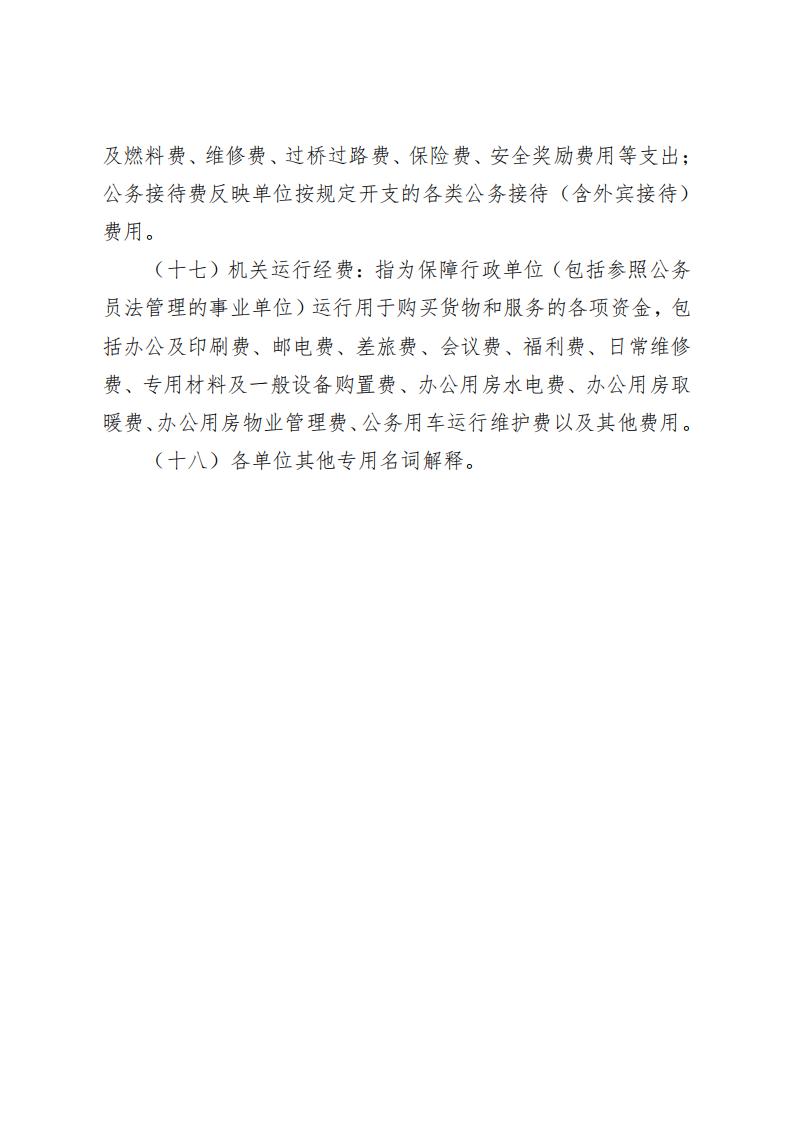 及燃料费、维修费、过桥过路费、保险费、安全奖励费用等支出；公务接待费反映单位按规定开支的各类公务接待（含外宾接待）费用。

（十七）机关运行经费：指为保障行政单位（包括参照公务员法管理的事业单位）运行用于购买货物和服务的各项资金，包括办公及印刷费、邮电费、差旅费、会议费、福利费、日常维修费、专用材料及一般设备购置费、办公用房水电费、办公用房取暖费、办公用房物业管理费、公务用车运行维护费以及其他费用。

（十八）各单位其他专用名词解释。